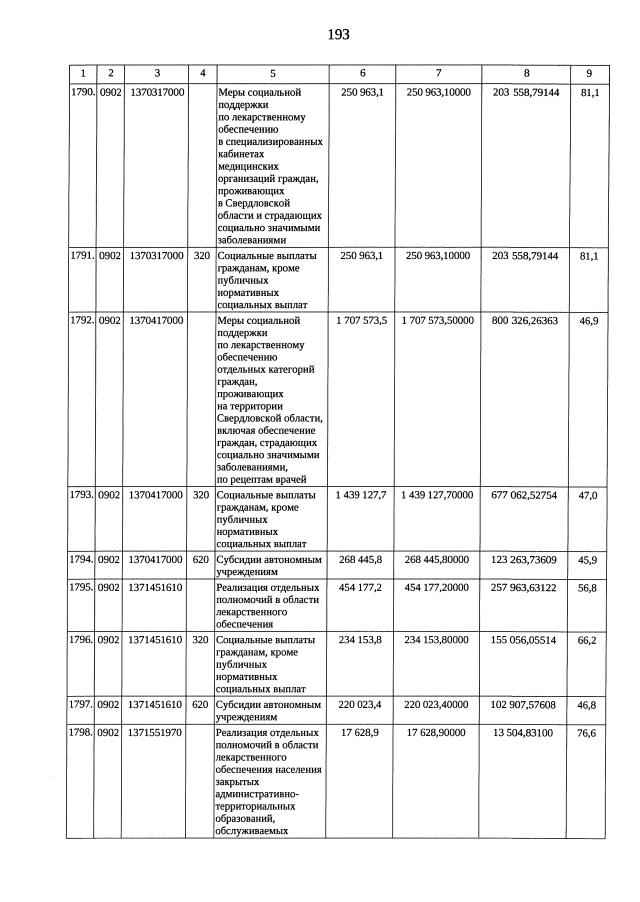 193

| 1 | 2 | 3 | 4 | 5 | 6 | 7 | 8 | 9 |
|---|---|---|---|---|---|---|---|---|
| 1790. | 0902 | 1370317000 | | Меры социальной поддержки по лекарственному обеспечению в специализированных кабинетах медицинских организаций граждан, проживающих в Свердловской области и страдающих социально значимыми заболеваниями | 250 963,1 | 250 963,10000 | 203 558,79144 | 81,1 |
| 1791. | 0902 | 1370317000 | 320 | Социальные выплаты гражданам, кроме публичных нормативных социальных выплат | 250 963,1 | 250 963,10000 | 203 558,79144 | 81,1 |
| 1792. | 0902 | 1370417000 | | Меры социальной поддержки по лекарственному обеспечению отдельных категорий граждан, проживающих на территории Свердловской области, включая обеспечение граждан, страдающих социально значимыми заболеваниями, по рецептам врачей | 1 707 573,5 | 1 707 573,50000 | 800 326,26363 | 46,9 |
| 1793. | 0902 | 1370417000 | 320 | Социальные выплаты гражданам, кроме публичных нормативных социальных выплат | 1 439 127,7 | 1 439 127,70000 | 677 062,52754 | 47,0 |
| 1794. | 0902 | 1370417000 | 620 | Субсидии автономным учреждениям | 268 445,8 | 268 445,80000 | 123 263,73609 | 45,9 |
| 1795. | 0902 | 1371451610 | | Реализация отдельных полномочий в области лекарственного обеспечения | 454 177,2 | 454 177,20000 | 257 963,63122 | 56,8 |
| 1796. | 0902 | 1371451610 | 320 | Социальные выплаты гражданам, кроме публичных нормативных социальных выплат | 234 153,8 | 234 153,80000 | 155 056,05514 | 66,2 |
| 1797. | 0902 | 1371451610 | 620 | Субсидии автономным учреждениям | 220 023,4 | 220 023,40000 | 102 907,57608 | 46,8 |
| 1798. | 0902 | 1371551970 | | Реализация отдельных полномочий в области лекарственного обеспечения населения закрытых административно-территориальных образований, обслуживаемых | 17 628,9 | 17 628,90000 | 13 504,83100 | 76,6 |